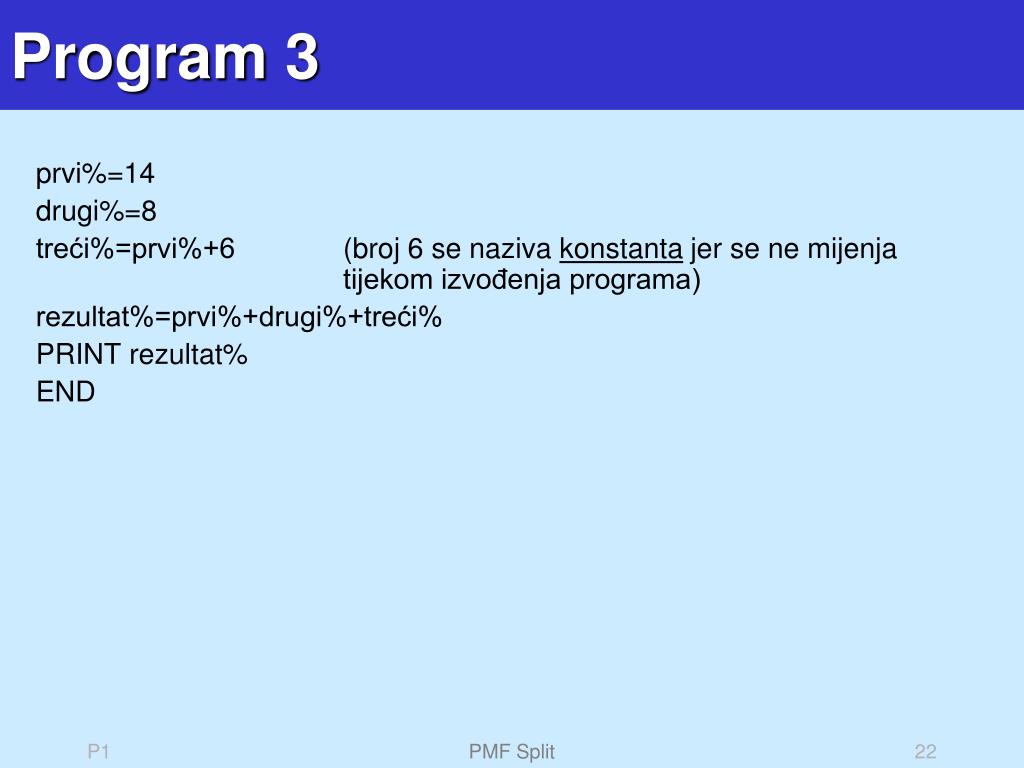 Program 3

prvi%=14

drugi%=8

treći%=prvi%+6 (broj 6 se naziva konstanta jer se ne mijenja tijekom izvođenja programa)

rezultat%=prvi%+drugi%+treći%

PRINT rezultat%

END

P1 PMF Split 22